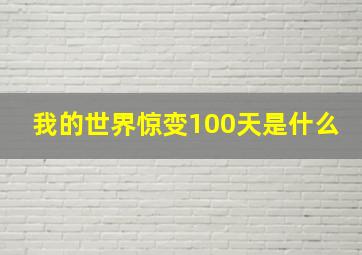 我的世界惊变100天是什么